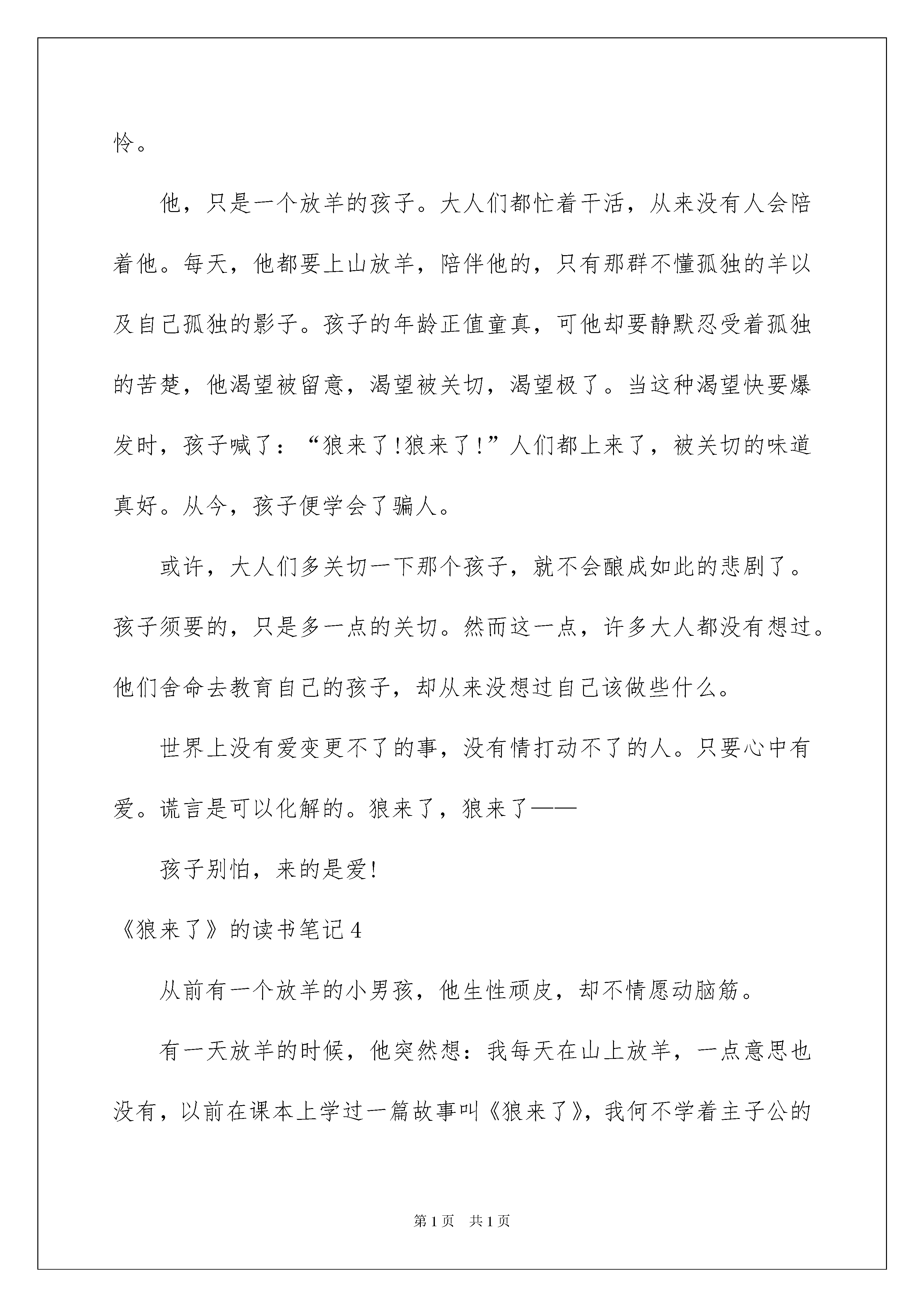 怜。

他，只是一个放羊的孩子。大人们都忙着干活，从来没有人会陪着他。每天，他都要上山放羊，陪伴他的，只有那群不懂孤独的羊以及自己孤独的影子。孩子的年龄正值童真，可他却要静默忍受着孤独的苦楚，他渴望被留意，渴望被关切，渴望极了。当这种渴望快要爆发时，孩子喊了：“狼来了!狼来了!”人们都上来了，被关切的味道真好。从今，孩子便学会了骗人。

或许，大人们多关切一下那个孩子，就不会酿成如此的悲剧了。孩子须要的，只是多一点的关切。然而这一点，许多大人都没有想过。他们舍命去教育自己的孩子，却从来没想过自己该做些什么。

世界上没有爱变更不了的事，没有情打动不了的人。只要心中有爱。谎言是可以化解的。狼来了，狼来了——

孩子别怕，来的是爱!

《狼来了》的读书笔记4

从前有一个放羊的小男孩，他生性顽皮，却不情愿动脑筋。

有一天放羊的时候，他突然想：我每天在山上放羊，一点意思也没有，以前在课本上学过一篇故事叫《狼来了》，我何不学着主子公的

第1页 共1页